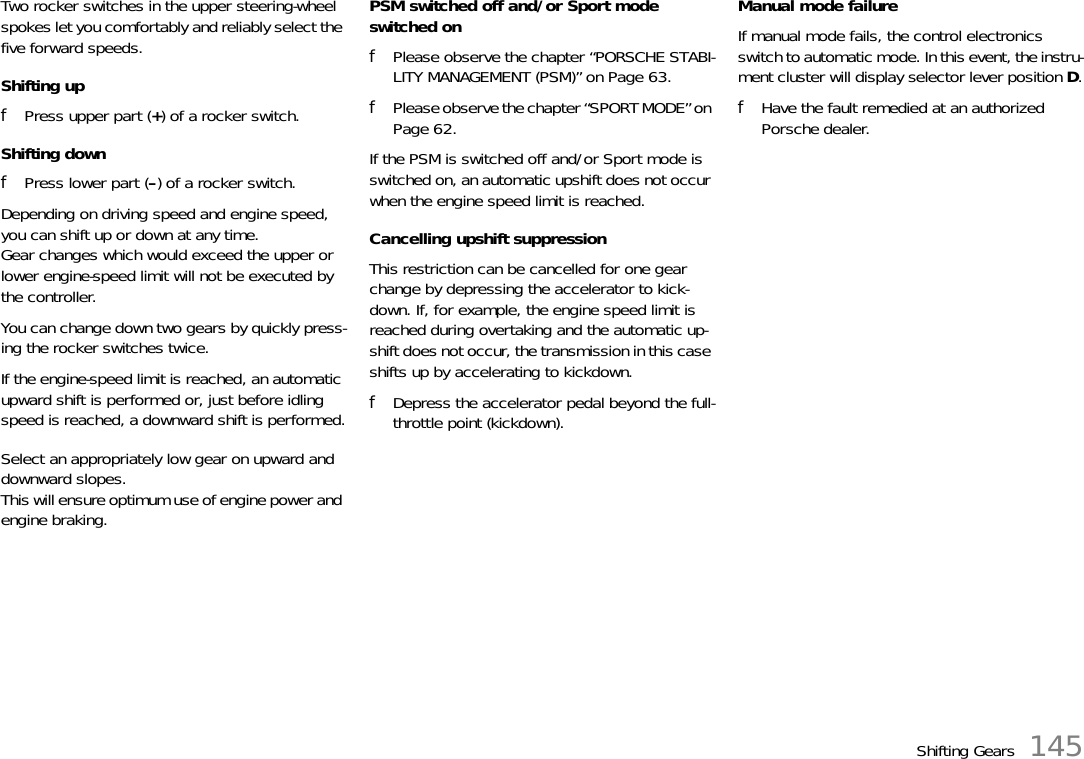 Two rocker switches in the upper steering-wheel spokes let you comfortably and reliably select the five forward speeds.

Shifting up

f Press upper part (+) of a rocker switch.

Shifting down

f Press lower part (–) of a rocker switch.

Depending on driving speed and engine speed, you can shift up or down at any time.
Gear changes which would exceed the upper or lower engine-speed limit will not be executed by the controller.

You can change down two gears by quickly pressing the rocker switches twice.

If the engine-speed limit is reached, an automatic upward shift is performed or, just before idling speed is reached, a downward shift is performed.

Select an appropriately low gear on upward and downward slopes.
This will ensure optimum use of engine power and engine braking.

PSM switched off and/or Sport mode switched on

f Please observe the chapter “PORSCHE STABILITY MANAGEMENT (PSM)” on Page 63.

f Please observe the chapter “SPORT MODE” on Page 62.

If the PSM is switched off and/or Sport mode is switched on, an automatic upshift does not occur when the engine speed limit is reached.

Cancelling upshift suppression

This restriction can be cancelled for one gear change by depressing the accelerator to kickdown. If, for example, the engine speed limit is reached during overtaking and the automatic upshift does not occur, the transmission in this case shifts up by accelerating to kickdown.

f Depress the accelerator pedal beyond the full-throttle point (kickdown).

Manual mode failure

If manual mode fails, the control electronics switch to automatic mode. In this event, the instrument cluster will display selector lever position D.

f Have the fault remedied at an authorized Porsche dealer.

Shifting Gears 145